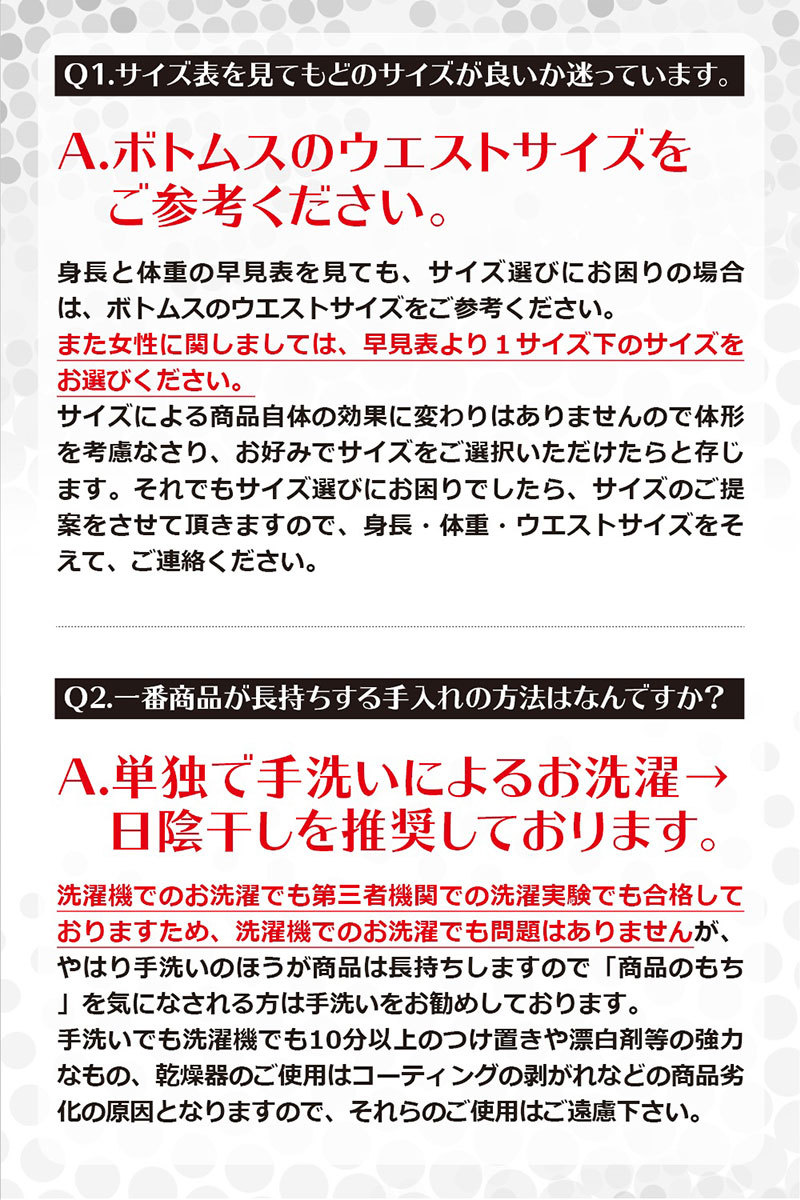 Q1.サイズ表を見てもどのサイズが良いか迷っています。

A.ボトムスのウエストサイズをご参考ください。

身長と体重の早見表を見ても、サイズ選びにお困りの場合は、ボトムスのウエストサイズをご参考ください。
また女性に関しましては、早見表より１サイズ下のサイズをお選びください。
サイズによる商品自体の効果に変わりはありませんので体形を考慮なさり、お好みでサイズをご選択いただけたらと存じます。それでもサイズ選びにお困りでしたら、サイズのご提案をさせて頂きますので、身長・体重・ウエストサイズをそえて、ご連絡ください。

Q2.一番商品が長持ちする手入れの方法はなんですか？

A.単独で手洗いによるお洗濯→日陰干しを推奨しております。

洗濯機でのお洗濯でも第三者機関での洗濯実験でも合格しておりますため、洗濯機でのお洗濯でも問題はありませんが、やはり手洗いのほうが商品は長持ちしますので「商品のもち」を気になされる方は手洗いをお勧めしております。
手洗いでも洗濯機でも10分以上のつけ置きや漂白剤等の強力なもの、乾燥器のご使用はコーティングの剥がれなどの商品劣化の原因となりますので、それらのご使用はご遠慮下さい。